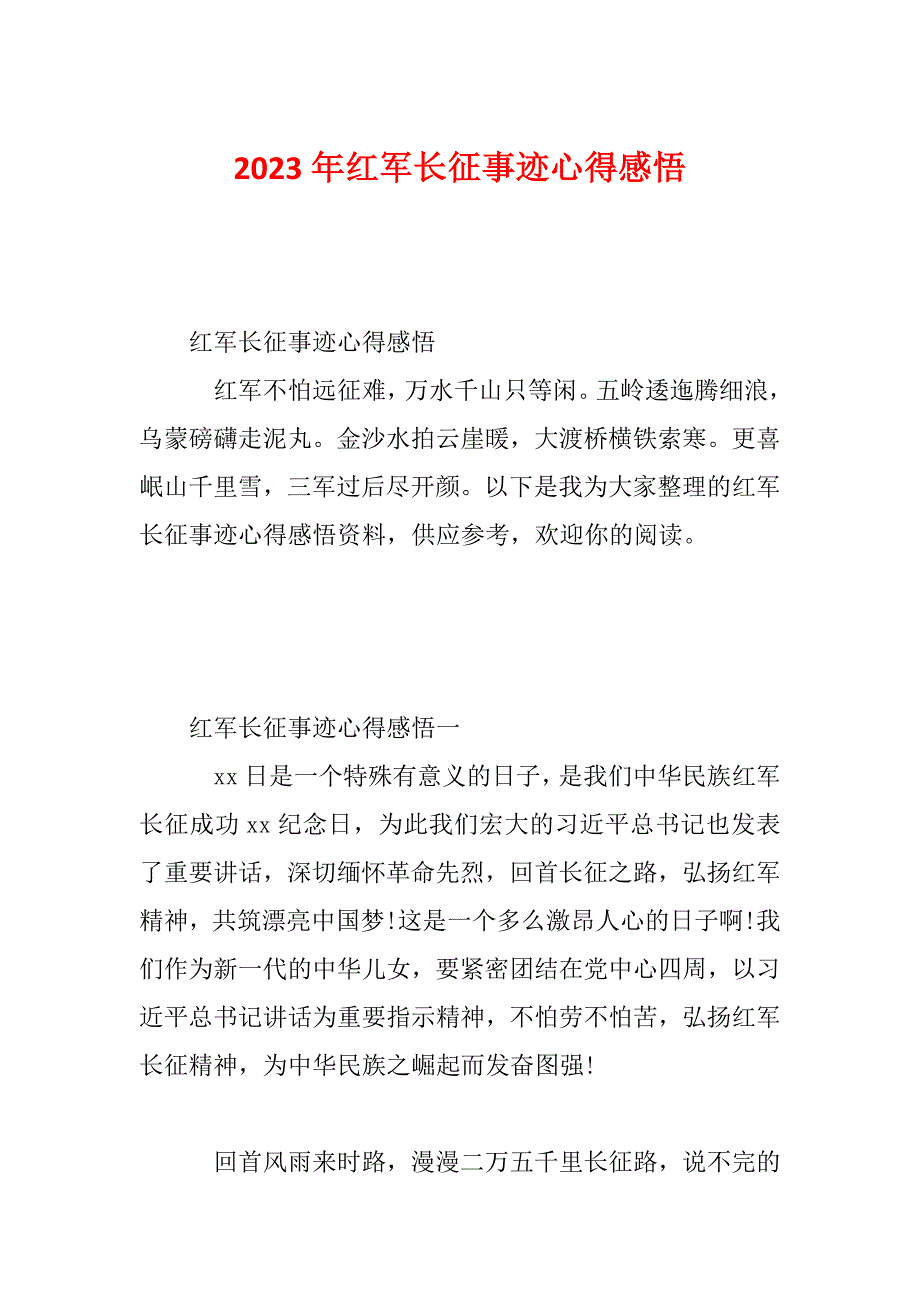 2023年红军长征事迹心得感悟

红军长征事迹心得感悟

红军不怕远征难，万水千山只等闲。五岭逶迤腾细浪，乌蒙磅礴走泥丸。金沙水拍云崖暖，大渡桥横铁索寒。更喜岷山千里雪，三军过后尽开颜。以下是我为大家整理的红军长征事迹心得感悟资料，供应参考，欢迎你的阅读。

红军长征事迹心得感悟一

xx日是一个特殊有意义的日子，是我们中华民族红军长征成功xx纪念日，为此我们宏大的习近平总书记也发表了重要讲话，深切缅怀革命先烈，回首长征之路，弘扬红军精神，共筑漂亮中国梦!这是一个多么激昂人心的日子啊!我们作为新一代的中华儿女，要紧密团结在党中心四周，以习近平总书记讲话为重要指示精神，不怕劳不怕苦，弘扬红军长征精神，为中华民族之崛起而发奋图强!

回首风雨来时路，漫漫二万五千里长征路，说不完的